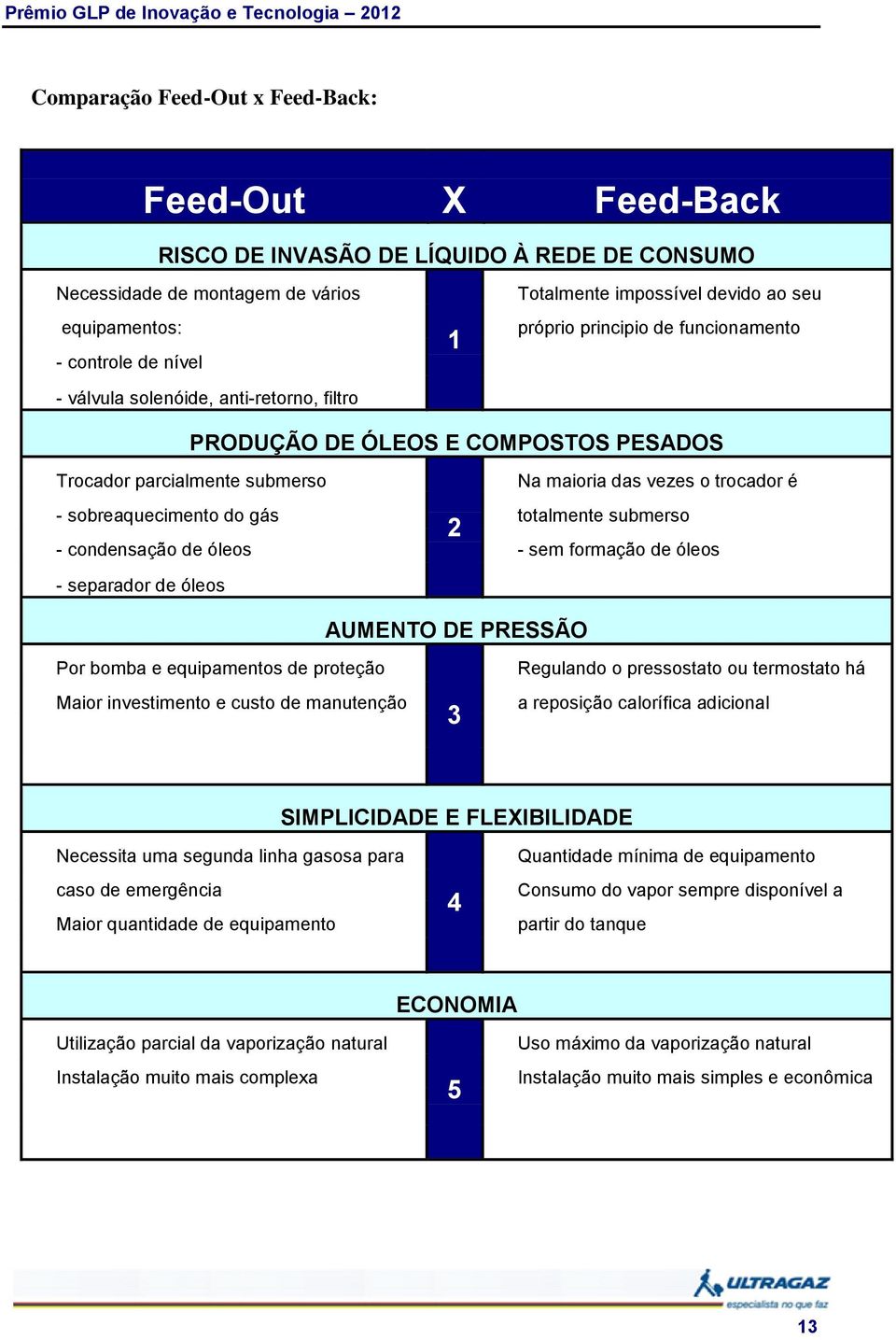 Prêmio GLP de Inovação e Tecnologia – 2012

Comparação Feed-Out x Feed-Back:

| Feed-Out | X | Feed-Back |
|---|---|---|
| RISCO DE INVASÃO DE LÍQUIDO À REDE DE CONSUMO | | |
| Necessidade de montagem de vários equipamentos: - controle de nível - válvula solenóide, anti-retorno, filtro | 1 | Totalmente impossível devido ao seu próprio principio de funcionamento |
| PRODUÇÃO DE ÓLEOS E COMPOSTOS PESADOS | | |
| Trocador parcialmente submerso - sobreaquecimento do gás - condensação de óleos - separador de óleos | 2 | Na maioria das vezes o trocador é totalmente submerso - sem formação de óleos |
| AUMENTO DE PRESSÃO | | |
| Por bomba e equipamentos de proteção Maior investimento e custo de manutenção | 3 | Regulando o pressostato ou termostato há a reposição calorífica adicional |
| SIMPLICIDADE E FLEXIBILIDADE | | |
| Necessita uma segunda linha gasosa para caso de emergência Maior quantidade de equipamento | 4 | Quantidade mínima de equipamento Consumo do vapor sempre disponível a partir do tanque |
| ECONOMIA | | |
| Utilização parcial da vaporização natural Instalação muito mais complexa | 5 | Uso máximo da vaporização natural Instalação muito mais simples e econômica |

ULTRAGAZ
especialista no que faz

13